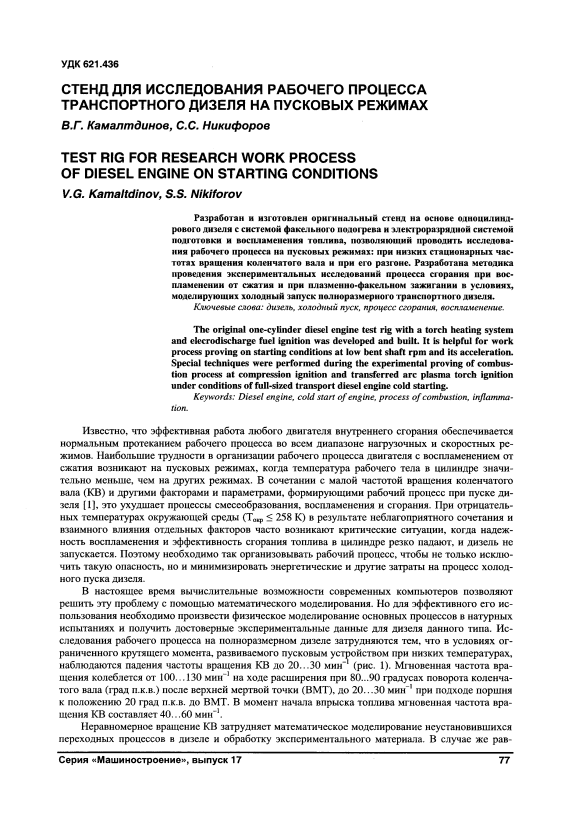 УДК 621.436

СТЕНД ДЛЯ ИССЛЕДОВАНИЯ РАБОЧЕГО ПРОЦЕССА ТРАНСПОРТНОГО ДИЗЕЛЯ НА ПУСКОВЫХ РЕЖИМАХ

В.Г. Камалтдинов, С.С. Никифоров

TEST RIG FOR RESEARCH WORK PROCESS OF DIESEL ENGINE ON STARTING CONDITIONS

V.G. Kamaltdinov, S.S. Nikiforov

Разработан и изготовлен оригинальный стенд на основе одноцилиндрового дизеля с системой факельного подогрева и электроразрядной системой подготовки и воспламенения топлива, позволяющий проводить исследования рабочего процесса на пусковых режимах: при низких стационарных частотах вращения коленчатого вала и при его разгоне. Разработана методика проведения экспериментальных исследований процесса сгорания при воспламенении от сжатия и при плазменно-факельном зажигании в условиях, моделирующих холодный запуск полноразмерного транспортного дизеля.

Ключевые слова: дизель, холодный пуск, процесс сгорания, воспламенение.

The original one-cylinder diesel engine test rig with a torch heating system and elecrodischarge fuel ignition was developed and built. It is helpful for work process proving on starting conditions at low bent shaft rpm and its acceleration. Special techniques were performed during the experimental proving of combustion process at compression ignition and transferred arc plasma torch ignition under conditions of full-sized transport diesel engine cold starting.

Keywords: Diesel engine, cold start of engine, process of combustion, inflammation.

Известно, что эффективная работа любого двигателя внутреннего сгорания обеспечивается нормальным протеканием рабочего процесса во всем диапазоне нагрузочных и скоростных режимов. Наибольшие трудности в организации рабочего процесса двигателя с воспламенением от сжатия возникают на пусковых режимах, когда температура рабочего тела в цилиндре значительно меньше, чем на других режимах. В сочетании с малой частотой вращения коленчатого вала (КВ) и другими факторами и параметрами, формирующими рабочий процесс при пуске дизеля [1], это ухудшает процессы смесеобразования, воспламенения и сгорания. При отрицательных температурах окружающей среды ($T_{окр} \leq 258$ К) в результате неблагоприятного сочетания и взаимного влияния отдельных факторов часто возникают критические ситуации, когда надежность воспламенения и эффективность сгорания топлива в цилиндре резко падают, и дизель не запускается. Поэтому необходимо так организовывать рабочий процесс, чтобы не только исключить такую опасность, но и минимизировать энергетические и другие затраты на процесс холодного пуска дизеля.

В настоящее время вычислительные возможности современных компьютеров позволяют решить эту проблему с помощью математического моделирования. Но для эффективного его использования необходимо произвести физическое моделирование основных процессов в натурных испытаниях и получить достоверные экспериментальные данные для дизеля данного типа. Исследования рабочего процесса на полноразмерном дизеле затрудняются тем, что в условиях ограниченного крутящего момента, развиваемого пусковым устройством при низких температурах, наблюдаются падения частоты вращения КВ до 20...30 мин$^{-1}$ (рис. 1). Мгновенная частота вращения колеблется от 100...130 мин$^{-1}$ на ходе расширения при 80...90 градусах поворота коленчатого вала (град п.к.в.) после верхней мертвой точки (ВМТ), до 20...30 мин$^{-1}$ при подходе поршня к положению 20 град п.к.в. до ВМТ. В момент начала впрыска топлива мгновенная частота вращения КВ составляет 40...60 мин$^{-1}$.

Неравномерное вращение КВ затрудняет математическое моделирование неустановившихся переходных процессов в дизеле и обработку экспериментального материала. В случае же рав-

Серия «Машиностроение», выпуск 17

77